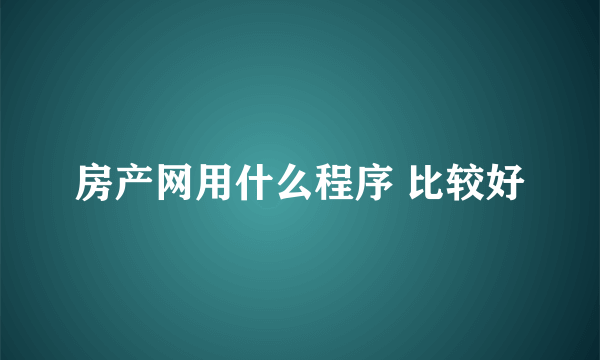 房产网用什么程序 比较好